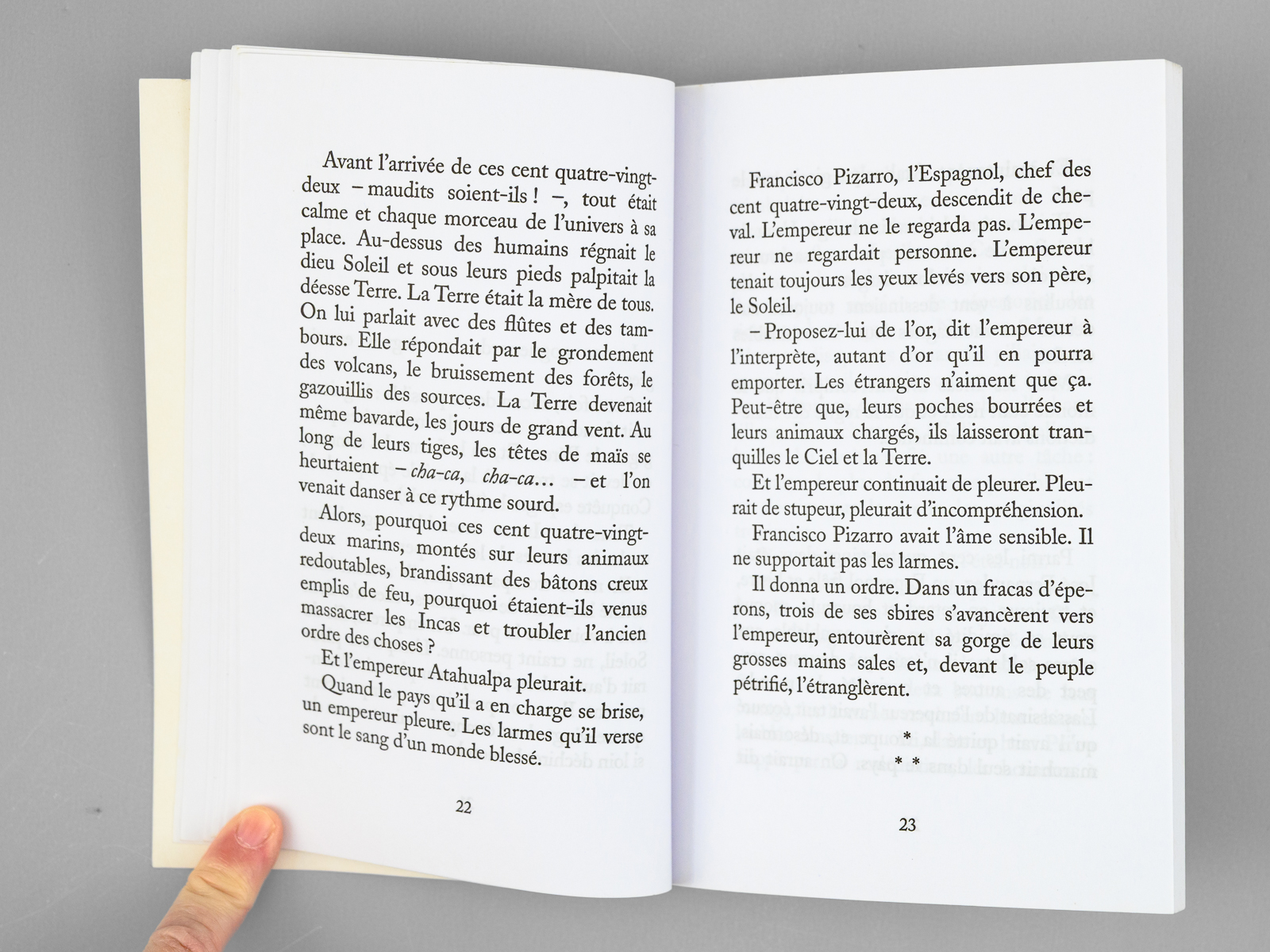 Avant l'arrivée de ces cent quatre-vingt-deux – maudits soient-ils ! –, tout était calme et chaque morceau de l'univers à sa place. Au-dessus des humains régnait le dieu Soleil et sous leurs pieds palpitait la déesse Terre. La Terre était la mère de tous. On lui parlait avec des flûtes et des tambours. Elle répondait par le grondement des volcans, le bruissement des forêts, le gazouillis des sources. La Terre devenait même bavarde, les jours de grand vent. Au long de leurs tiges, les têtes de maïs se heurtaient – cha-ca, cha-ca… – et l'on venait danser à ce rythme sourd.

Alors, pourquoi ces cent quatre-vingt-deux marins, montés sur leurs animaux redoutables, brandissant des bâtons creux emplis de feu, pourquoi étaient-ils venus massacrer les Incas et troubler l'ancien ordre des choses ?

Et l'empereur Atahualpa pleurait.

Quand le pays qu'il a en charge se brise, un empereur pleure. Les larmes qu'il verse sont le sang d'un monde blessé.

22

Francisco Pizarro, l'Espagnol, chef des cent quatre-vingt-deux, descendit de cheval. L'empereur ne le regarda pas. L'empereur ne regardait personne. L'empereur tenait toujours les yeux levés vers son père, le Soleil.

– Proposez-lui de l'or, dit l'empereur à l'interprète, autant d'or qu'il en pourra emporter. Les étrangers n'aiment que ça. Peut-être que, leurs poches bourrées et leurs animaux chargés, ils laisseront tranquilles le Ciel et la Terre.

Et l'empereur continuait de pleurer. Pleurait de stupeur, pleurait d'incompréhension.

Francisco Pizarro avait l'âme sensible. Il ne supportait pas les larmes.

Il donna un ordre. Dans un fracas d'éperons, trois de ses sbires s'avancèrent vers l'empereur, entourèrent sa gorge de leurs grosses mains sales et, devant le peuple pétrifié, l'étranglèrent.

*
* *

23